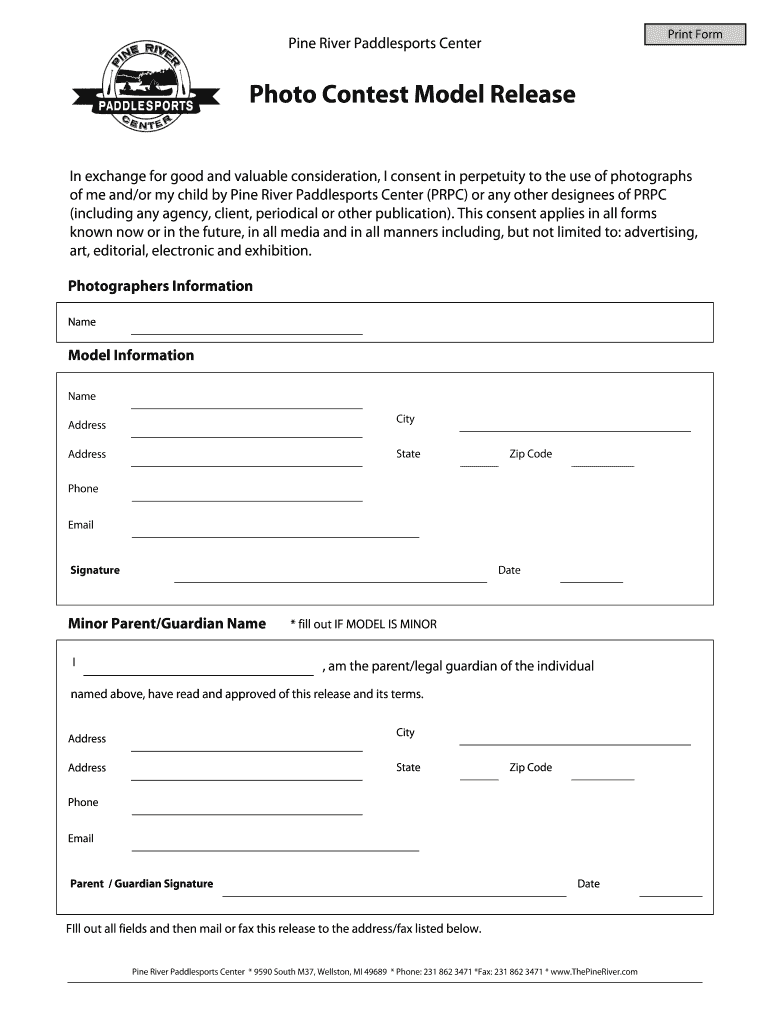 Print Form

Pine River Paddlesports Center

PINE RIVER
PADDLESPORTS
CENTER

Photo Contest Model Release

In exchange for good and valuable consideration, I consent in perpetuity to the use of photographs of me and/or my child by Pine River Paddlesports Center (PRPC) or any other designees of PRPC (including any agency, client, periodical or other publication). This consent applies in all forms known now or in the future, in all media and in all manners including, but not limited to: advertising, art, editorial, electronic and exhibition.

Photographers Information

Name

Model Information

Name

Address

City

Address

State

Zip Code

Phone

Email

Signature

Date

Minor Parent/Guardian Name * fill out IF MODEL IS MINOR

I , am the parent/legal guardian of the individual named above, have read and approved of this release and its terms.

Address

City

Address

State

Zip Code

Phone

Email

Parent / Guardian Signature

Date

FIll out all fields and then mail or fax this release to the address/fax listed below.

Pine River Paddlesports Center * 9590 South M37, Wellston, MI 49689 * Phone: 231 862 3471 *Fax: 231 862 3471 * www.ThePineRiver.com